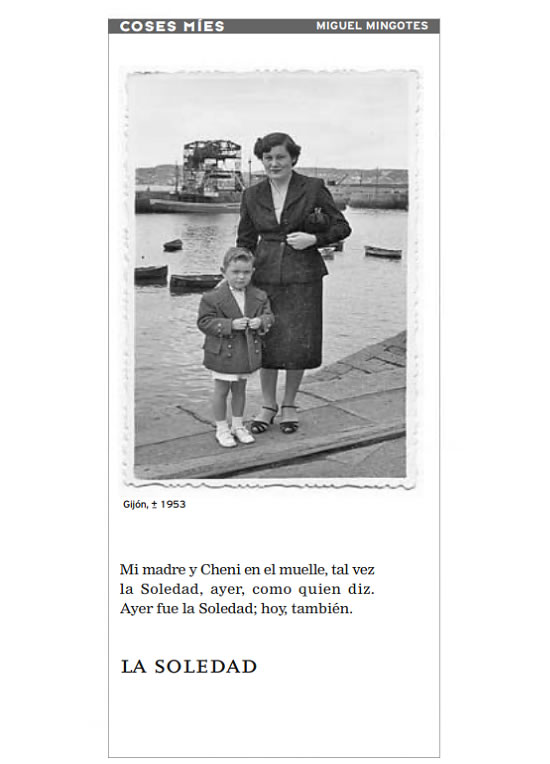 COSES MÍES

MIGUEL MINGOTES

Gijón, ± 1953

Mi madre y Cheni en el muelle, tal vez la Soledad, ayer, como quien diz. Ayer fue la Soledad; hoy, también.

LA SOLEDAD